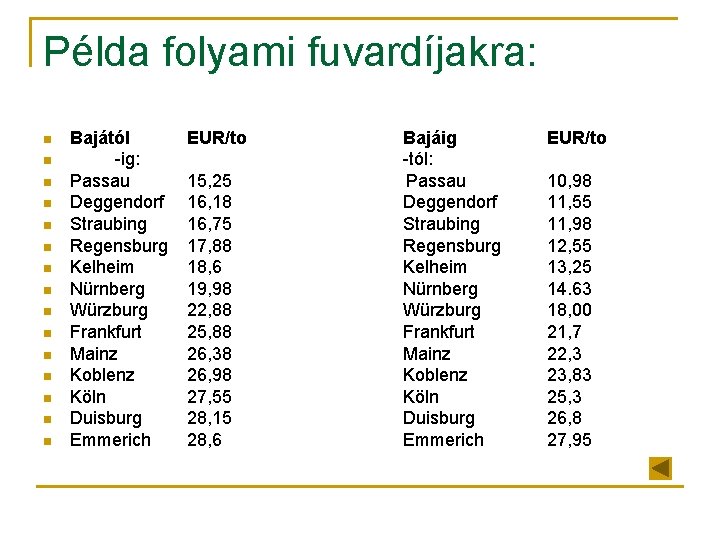 Példa folyami fuvardíjakra:

| Bajától | EUR/to | Bajáig | EUR/to |
|---|---|---|---|
| -ig: | | -tól: | |
| Passau | 15,25 | Passau | 10,98 |
| Deggendorf | 16,18 | Deggendorf | 11,55 |
| Straubing | 16,75 | Straubing | 11,98 |
| Regensburg | 17,88 | Regensburg | 12,55 |
| Kelheim | 18,6 | Kelheim | 13,25 |
| Nürnberg | 19,98 | Nürnberg | 14.63 |
| Würzburg | 22,88 | Würzburg | 18,00 |
| Frankfurt | 25,88 | Frankfurt | 21,7 |
| Mainz | 26,38 | Mainz | 22,3 |
| Koblenz | 26,98 | Koblenz | 23,83 |
| Köln | 27,55 | Köln | 25,3 |
| Duisburg | 28,15 | Duisburg | 26,8 |
| Emmerich | 28,6 | Emmerich | 27,95 |